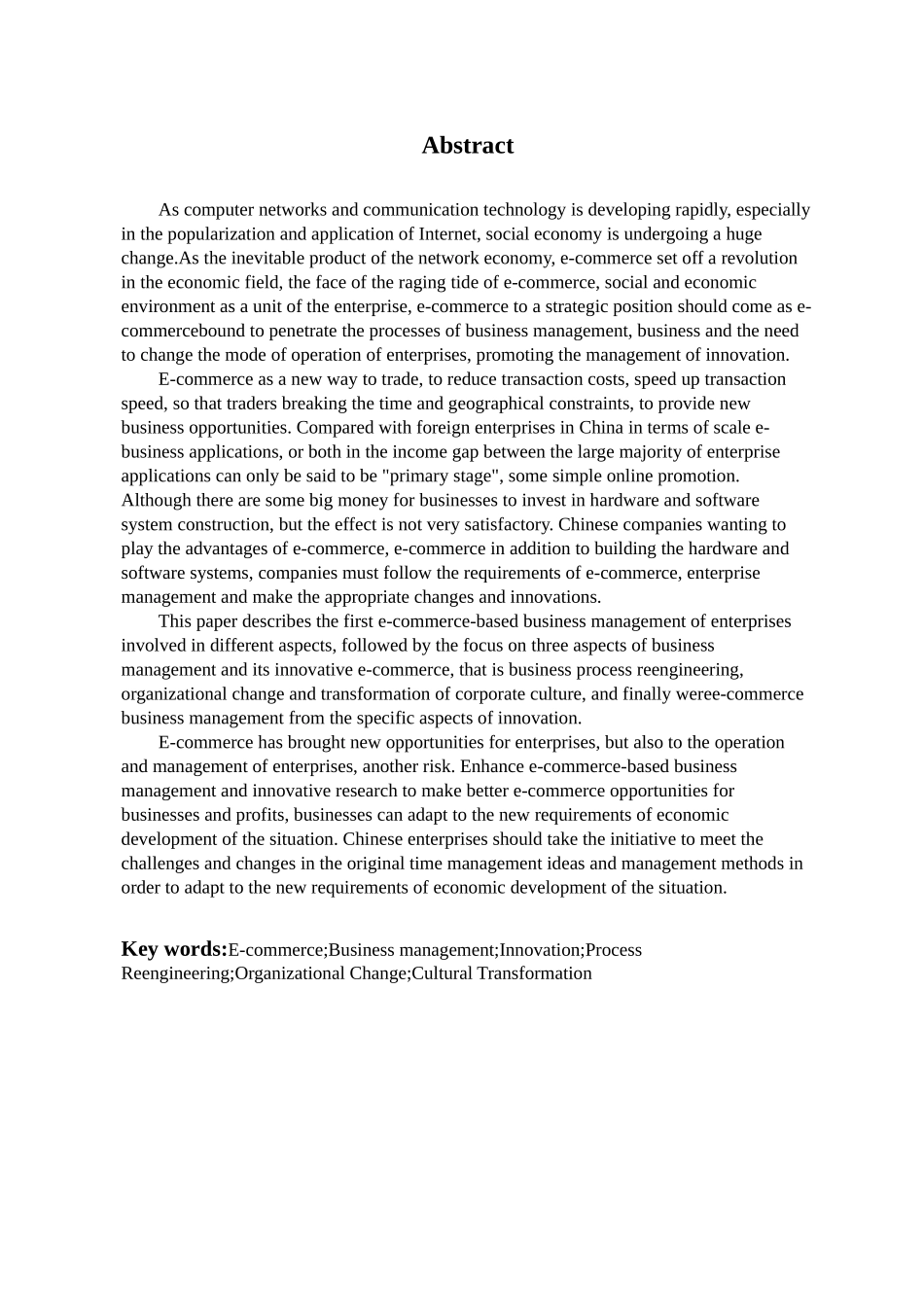 Abstract

As computer networks and communication technology is developing rapidly, especially in the popularization and application of Internet, social economy is undergoing a huge change.As the inevitable product of the network economy, e-commerce set off a revolution in the economic field, the face of the raging tide of e-commerce, social and economic environment as a unit of the enterprise, e-commerce to a strategic position should come as e-commercebound to penetrate the processes of business management, business and the need to change the mode of operation of enterprises, promoting the management of innovation.

E-commerce as a new way to trade, to reduce transaction costs, speed up transaction speed, so that traders breaking the time and geographical constraints, to provide new business opportunities. Compared with foreign enterprises in China in terms of scale e-business applications, or both in the income gap between the large majority of enterprise applications can only be said to be "primary stage", some simple online promotion. Although there are some big money for businesses to invest in hardware and software system construction, but the effect is not very satisfactory. Chinese companies wanting to play the advantages of e-commerce, e-commerce in addition to building the hardware and software systems, companies must follow the requirements of e-commerce, enterprise management and make the appropriate changes and innovations.

This paper describes the first e-commerce-based business management of enterprises involved in different aspects, followed by the focus on three aspects of business management and its innovative e-commerce, that is business process reengineering, organizational change and transformation of corporate culture, and finally weree-commerce business management from the specific aspects of innovation.

E-commerce has brought new opportunities for enterprises, but also to the operation and management of enterprises, another risk. Enhance e-commerce-based business management and innovative research to make better e-commerce opportunities for businesses and profits, businesses can adapt to the new requirements of economic development of the situation. Chinese enterprises should take the initiative to meet the challenges and changes in the original time management ideas and management methods in order to adapt to the new requirements of economic development of the situation.

Key words:E-commerce;Business management;Innovation;Process Reengineering;Organizational Change;Cultural Transformation